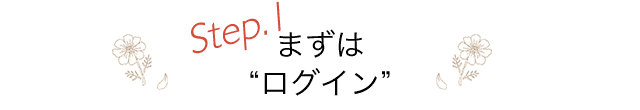 Step.1 まずは
“ログイン”